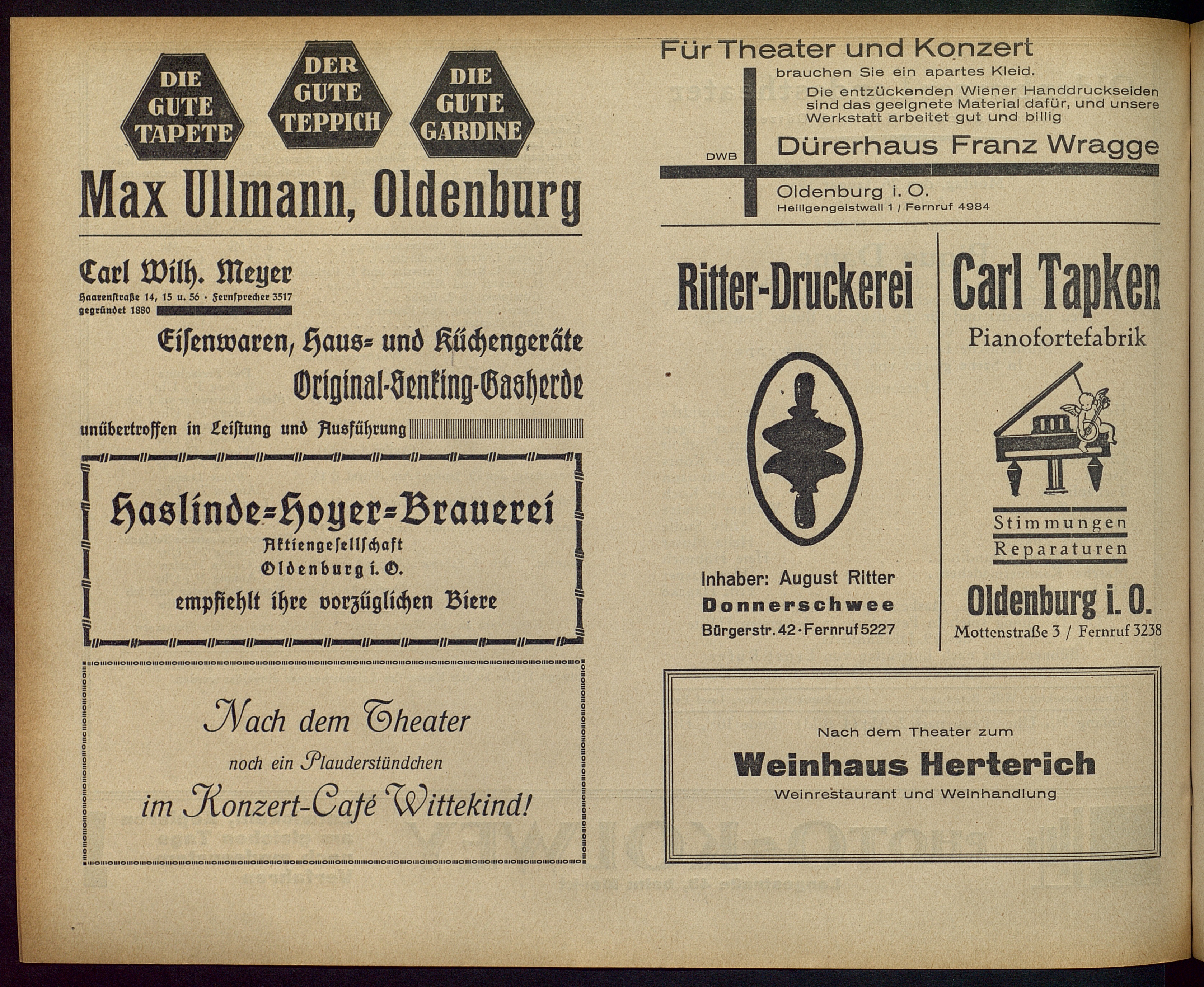 DIE GUTE TAPETE

DER GUTE TEPPICH

DIE GUTE GARDINE

Max Ullmann, Oldenburg

Carl Wilh. Meyer
Haarenstraße 14, 15 u. 56 · Fernsprecher 3517
gegründet 1880

Eisenwaren, Haus- und Küchengeräte
Original-Senking-Gasherde
unübertroffen in Leistung und Ausführung

Haslinde-Hoyer-Brauerei
Aktiengesellschaft
Oldenburg i. O.
empfiehlt ihre vorzüglichen Biere

Nach dem Theater
noch ein Plauderstündchen
im Konzert-Café Wittekind!

Für Theater und Konzert
brauchen Sie ein apartes Kleid.
Die entzückenden Wiener Handdruckseiden sind das geeignete Material dafür, und unsere Werkstatt arbeitet gut und billig
DWB
Dürerhaus Franz Wragge
Oldenburg i. O.
Heiligengeistwall 1 / Fernruf 4984

Ritter-Druckerei

Inhaber: August Ritter
Donnerschwee
Bürgerstr. 42 · Fernruf 5227

Carl Tapken
Pianofortefabrik
Stimmungen
Reparaturen
Oldenburg i. O.
Mottenstraße 3 / Fernruf 3238

Nach dem Theater zum
Weinhaus Herterich
Weinrestaurant und Weinhandlung